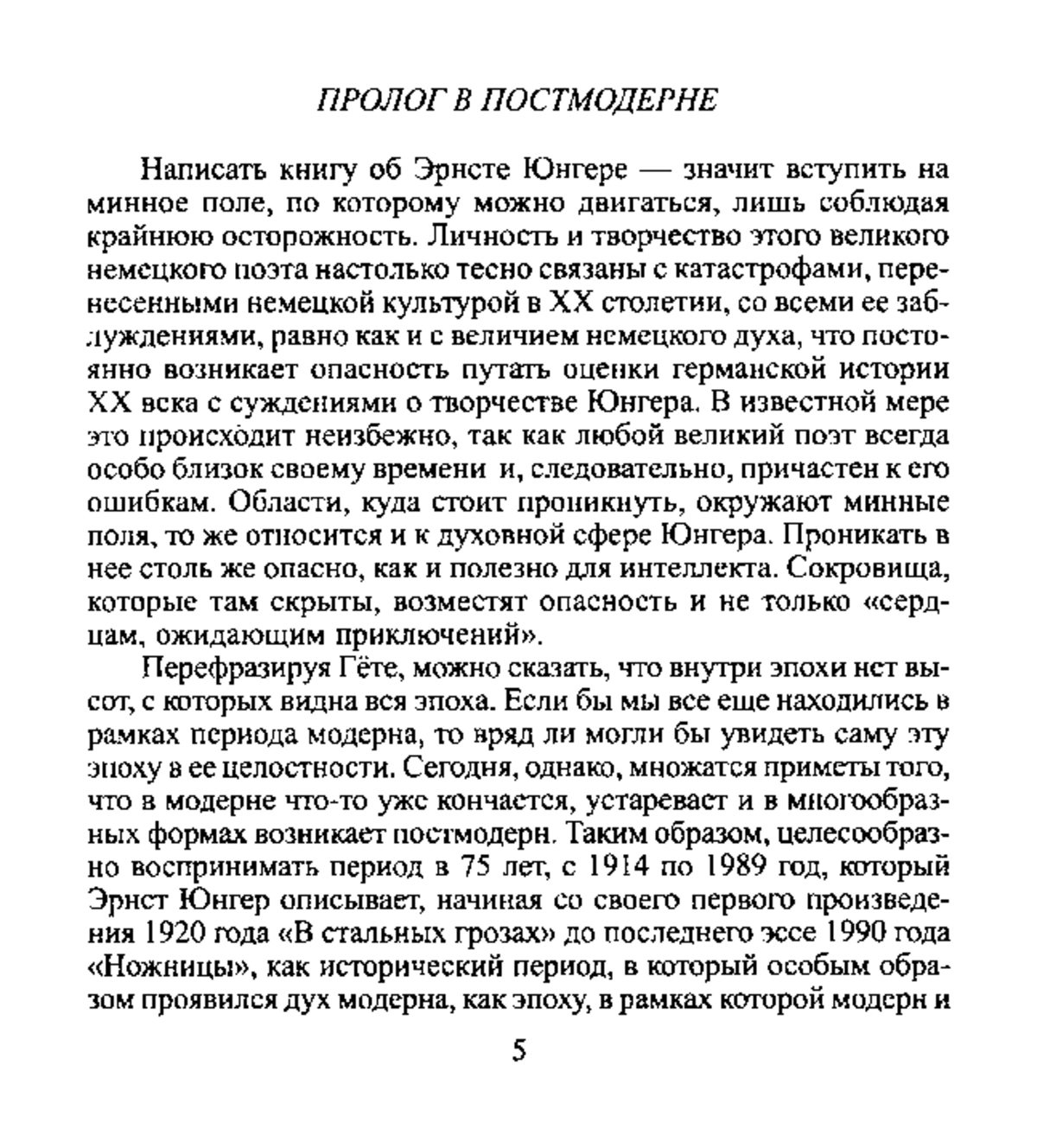 ПРОЛОГ В ПОСТМОДЕРНЕ

Написать книгу об Эрнсте Юнгере — значит вступить на минное поле, по которому можно двигаться, лишь соблюдая крайнюю осторожность. Личность и творчество этого великого немецкого поэта настолько тесно связаны с катастрофами, перенесенными немецкой культурой в XX столетии, со всеми ее заблуждениями, равно как и с величием немецкого духа, что постоянно возникает опасность путать оценки германской истории XX века с суждениями о творчестве Юнгера. В известной мере это происходит неизбежно, так как любой великий поэт всегда особо близок своему времени и, следовательно, причастен к его ошибкам. Области, куда стоит проникнуть, окружают минные поля, то же относится и к духовной сфере Юнгера. Проникать в нее столь же опасно, как и полезно для интеллекта. Сокровища, которые там скрыты, возместят опасность и не только «сердцам, ожидающим приключений».

Перефразируя Гёте, можно сказать, что внутри эпохи нет высот, с которых видна вся эпоха. Если бы мы все еще находились в рамках периода модерна, то вряд ли могли бы увидеть саму эту эпоху в ее целостности. Сегодня, однако, множатся приметы того, что в модерне что-то уже кончается, устаревает и в многообразных формах возникает постмодерн. Таким образом, целесообразно воспринимать период в 75 лет, с 1914 по 1989 год, который Эрнст Юнгер описывает, начиная со своего первого произведения 1920 года «В стальных грозах» до последнего эссе 1990 года «Ножницы», как исторический период, в который особым образом проявился дух модерна, как эпоху, в рамках которой модерн и

5